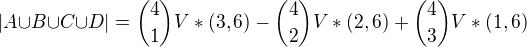 $|A \cup B \cup C \cup D| = \binom{4}{1} V * (3,6) - \binom{4}{2} V * (2,6) + \binom{4}{3} V * (1,6)$